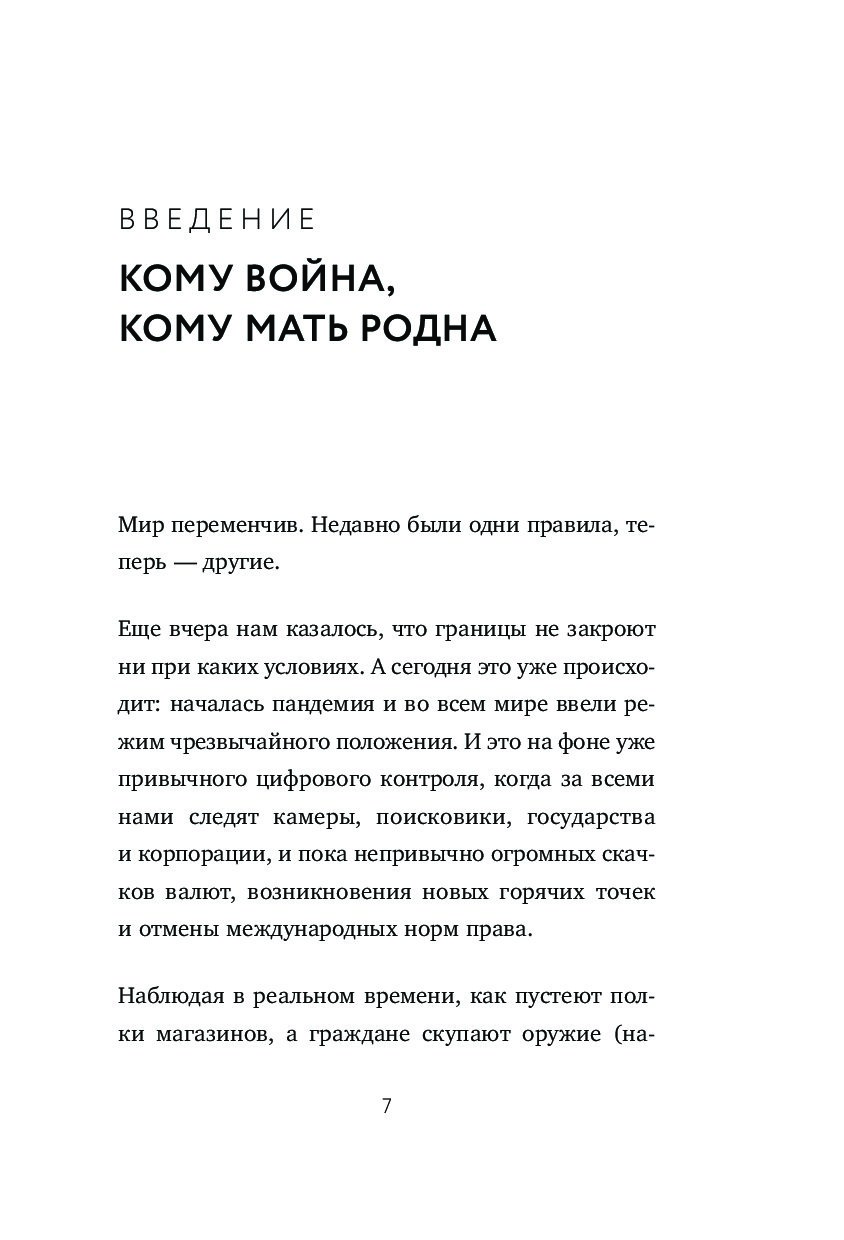 ВВЕДЕНИЕ

КОМУ ВОЙНА, КОМУ МАТЬ РОДНА

Мир переменчив. Недавно были одни правила, теперь — другие.

Еще вчера нам казалось, что границы не закроют ни при каких условиях. А сегодня это уже происходит: началась пандемия и во всем мире ввели режим чрезвычайного положения. И это на фоне уже привычного цифрового контроля, когда за всеми нами следят камеры, поисковики, государства и корпорации, и пока непривычно огромных скачков валют, возникновения новых горячих точек и отмены международных норм права.

Наблюдая в реальном времени, как пустеют полки магазинов, а граждане скупают оружие (на-

7